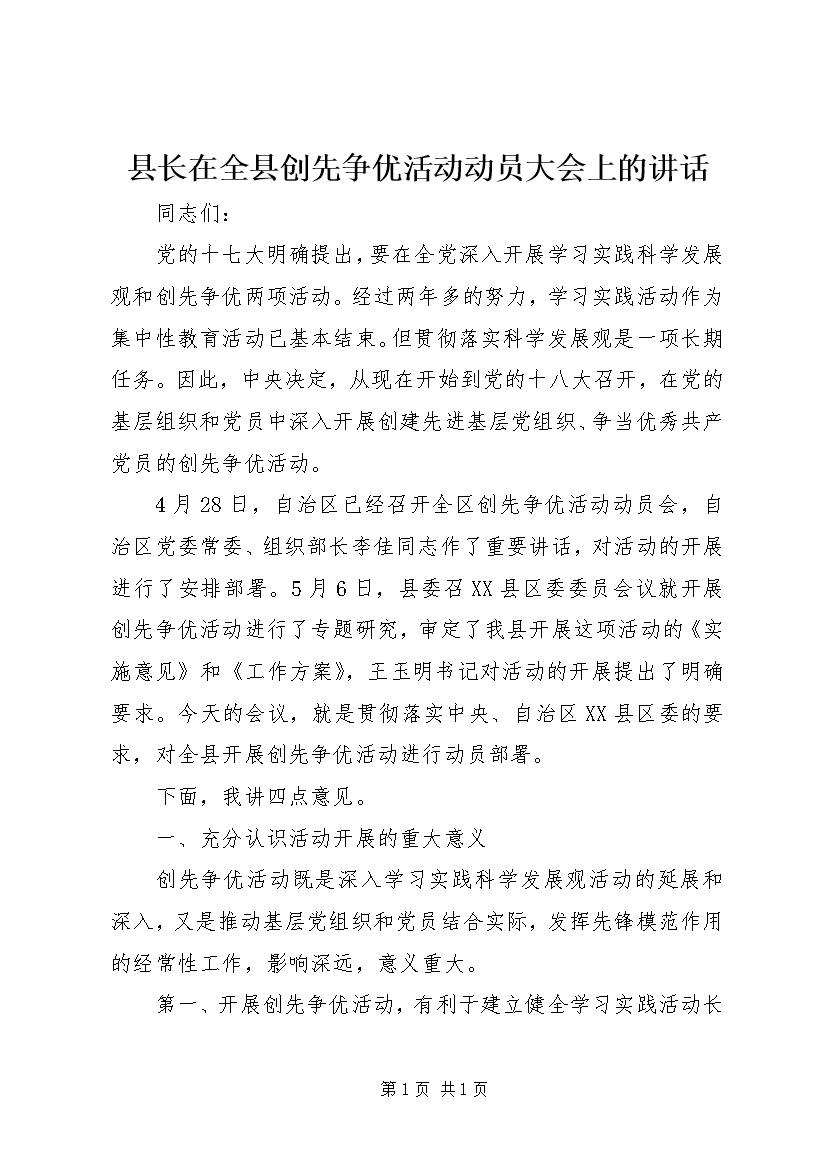 县长在全县创先争优活动动员大会上的讲话

同志们：

党的十七大明确提出，要在全党深入开展学习实践科学发展观和创先争优两项活动。经过两年多的努力，学习实践活动作为集中性教育活动已基本结束。但贯彻落实科学发展观是一项长期任务。因此，中央决定，从现在开始到党的十八大召开，在党的基层组织和党员中深入开展创建先进基层党组织、争当优秀共产党员的创先争优活动。

4月28日，自治区已经召开全区创先争优活动动员会，自治区党委常委、组织部长李佳同志作了重要讲话，对活动的开展进行了安排部署。5月6日，县委召XX县区委委员会议就开展创先争优活动进行了专题研究，审定了我县开展这项活动的《实施意见》和《工作方案》，王玉明书记对活动的开展提出了明确要求。今天的会议，就是贯彻落实中央、自治区XX县区委的要求，对全县开展创先争优活动进行动员部署。

下面，我讲四点意见。

一、充分认识活动开展的重大意义

创先争优活动既是深入学习实践科学发展观活动的延展和深入，又是推动基层党组织和党员结合实际，发挥先锋模范作用的经常性工作，影响深远，意义重大。

第一、开展创先争优活动，有利于建立健全学习实践活动长

第1页 共1页